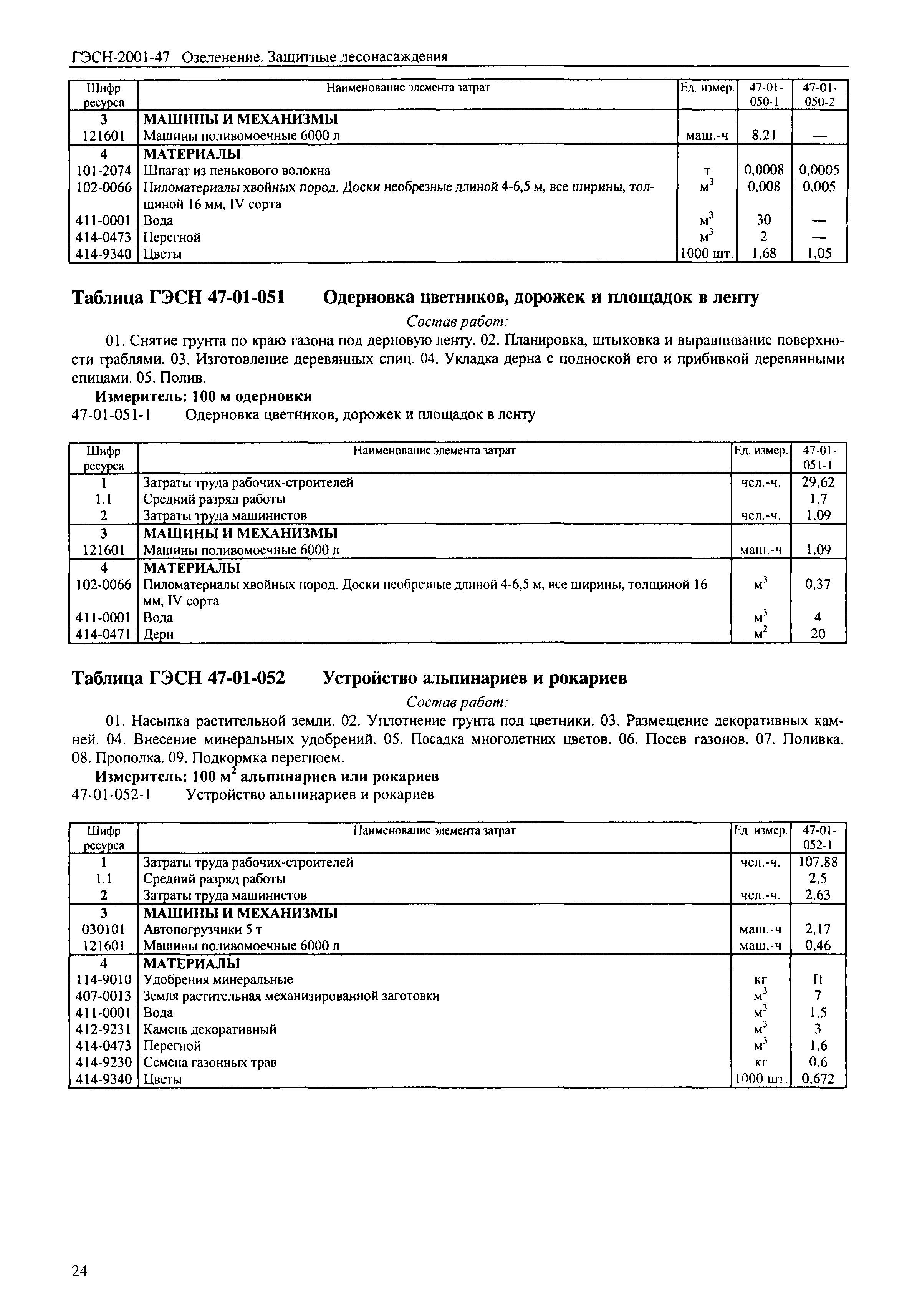 ГЭСН-2001-47 Озеленение. Защитные лесонасаждения

| Шифр ресурса | Наименование элемента затрат | Ед. измер. | 47-01-050-1 | 47-01-050-2 |
|---|---|---|---|---|
| 3 | МАШИНЫ И МЕХАНИЗМЫ | | | |
| 121601 | Машины поливомоечные 6000 л | маш.-ч | 8,21 | — |
| 4 | МАТЕРИАЛЫ | | | |
| 101-2074 | Шпагат из пенькового волокна | т | 0,0008 | 0,0005 |
| 102-0066 | Пиломатериалы хвойных пород. Доски необрезные длиной 4-6,5 м, все ширины, толщиной 16 мм, IV сорта | $м^3$ | 0,008 | 0,005 |
| 411-0001 | Вода | $м^3$ | 30 | — |
| 414-0473 | Перегной | $м^3$ | 2 | — |
| 414-9340 | Цветы | 1000 шт. | 1,68 | 1,05 |

Таблица ГЭСН 47-01-051 Одерновка цветников, дорожек и площадок в ленту

Состав работ:

01. Снятие грунта по краю газона под дерновую ленту. 02. Планировка, штыковка и выравнивание поверхности граблями. 03. Изготовление деревянных спиц. 04. Укладка дерна с подноской его и прибивкой деревянными спицами. 05. Полив.

Измеритель: 100 м одерновки

47-01-051-1 Одерновка цветников, дорожек и площадок в ленту

| Шифр ресурса | Наименование элемента затрат | Ед. измер. | 47-01-051-1 |
|---|---|---|---|
| 1 | Затраты труда рабочих-строителей | чел.-ч. | 29,62 |
| 1.1 | Средний разряд работы | | 1,7 |
| 2 | Затраты труда машинистов | чел.-ч. | 1,09 |
| 3 | МАШИНЫ И МЕХАНИЗМЫ | | |
| 121601 | Машины поливомоечные 6000 л | маш.-ч | 1,09 |
| 4 | МАТЕРИАЛЫ | | |
| 102-0066 | Пиломатериалы хвойных пород. Доски необрезные длиной 4-6,5 м, все ширины, толщиной 16 мм, IV сорта | $м^3$ | 0,37 |
| 411-0001 | Вода | $м^3$ | 4 |
| 414-0471 | Дерн | $м^2$ | 20 |

Таблица ГЭСН 47-01-052 Устройство альпинариев и рокариев

Состав работ:

01. Насыпка растительной земли. 02. Уплотнение грунта под цветники. 03. Размещение декоративных камней. 04. Внесение минеральных удобрений. 05. Посадка многолетних цветов. 06. Посев газонов. 07. Поливка. 08. Прополка. 09. Подкормка перегноем.

Измеритель: 100 $м^2$ альпинариев или рокариев

47-01-052-1 Устройство альпинариев и рокариев

| Шифр ресурса | Наименование элемента затрат | Ед. измер. | 47-01-052-1 |
|---|---|---|---|
| 1 | Затраты труда рабочих-строителей | чел.-ч. | 107,88 |
| 1.1 | Средний разряд работы | | 2,5 |
| 2 | Затраты труда машинистов | чел.-ч. | 2,63 |
| 3 | МАШИНЫ И МЕХАНИЗМЫ | | |
| 030101 | Автопогрузчики 5 т | маш.-ч | 2,17 |
| 121601 | Машины поливомоечные 6000 л | маш.-ч | 0,46 |
| 4 | МАТЕРИАЛЫ | | |
| 114-9010 | Удобрения минеральные | кг | П |
| 407-0013 | Земля растительная механизированной заготовки | $м^3$ | 7 |
| 411-0001 | Вода | $м^3$ | 1,5 |
| 412-9231 | Камень декоративный | $м^3$ | 3 |
| 414-0473 | Перегной | $м^3$ | 1,6 |
| 414-9230 | Семена газонных трав | кг | 0,6 |
| 414-9340 | Цветы | 1000 шт. | 0,672 |

24